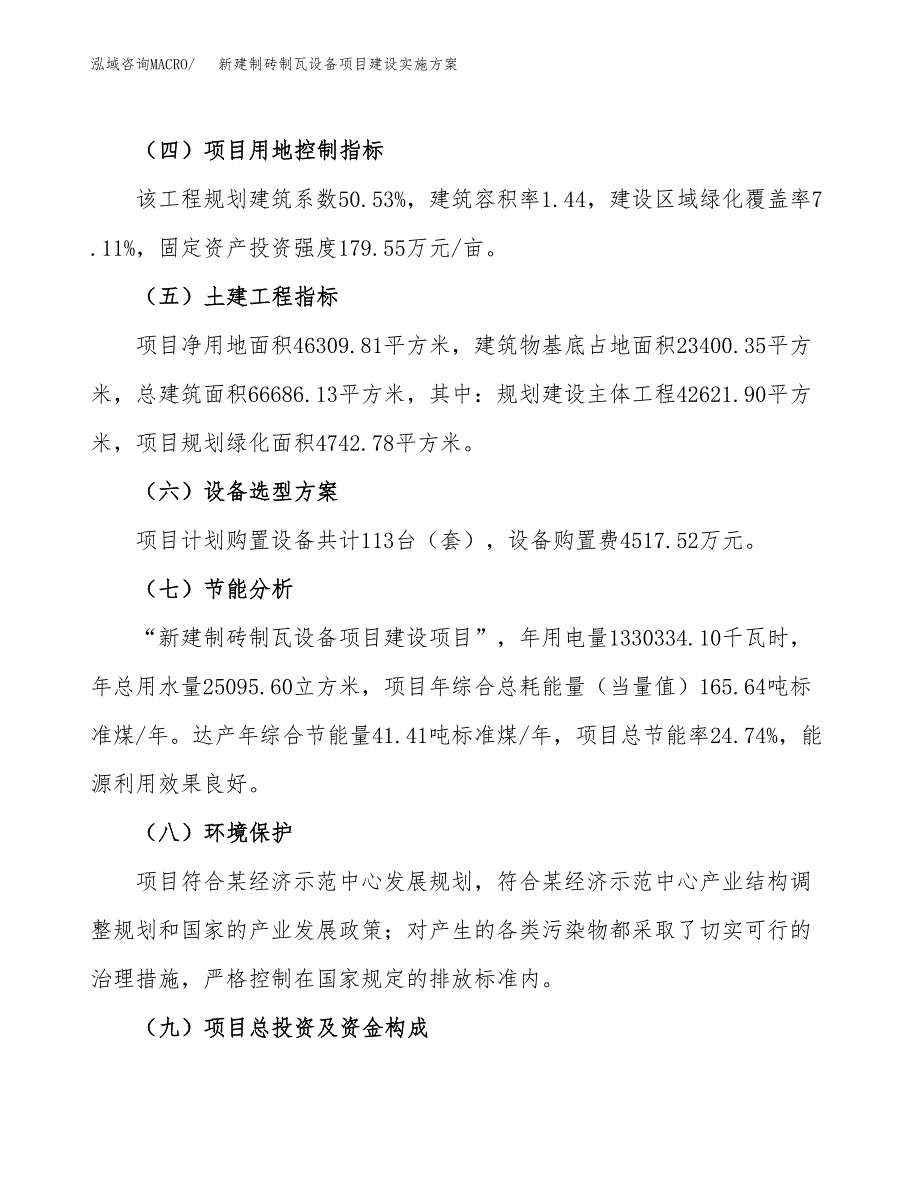 泓域咨询MACRO/　新建制砖制瓦设备项目建设实施方案

（四）项目用地控制指标

该工程规划建筑系数50.53%，建筑容积率1.44，建设区域绿化覆盖率7.11%，固定资产投资强度179.55万元/亩。

（五）土建工程指标

项目净用地面积46309.81平方米，建筑物基底占地面积23400.35平方米，总建筑面积66686.13平方米，其中：规划建设主体工程42621.90平方米，项目规划绿化面积4742.78平方米。

（六）设备选型方案

项目计划购置设备共计113台（套），设备购置费4517.52万元。

（七）节能分析

“新建制砖制瓦设备项目建设项目”，年用电量1330334.10千瓦时，年总用水量25095.60立方米，项目年综合总耗能量（当量值）165.64吨标准煤/年。达产年综合节能量41.41吨标准煤/年，项目总节能率24.74%，能源利用效果良好。

（八）环境保护

项目符合某经济示范中心发展规划，符合某经济示范中心产业结构调整规划和国家的产业发展政策；对产生的各类污染物都采取了切实可行的治理措施，严格控制在国家规定的排放标准内。

（九）项目总投资及资金构成